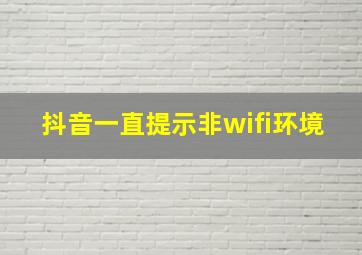 抖音一直提示非wifi环境